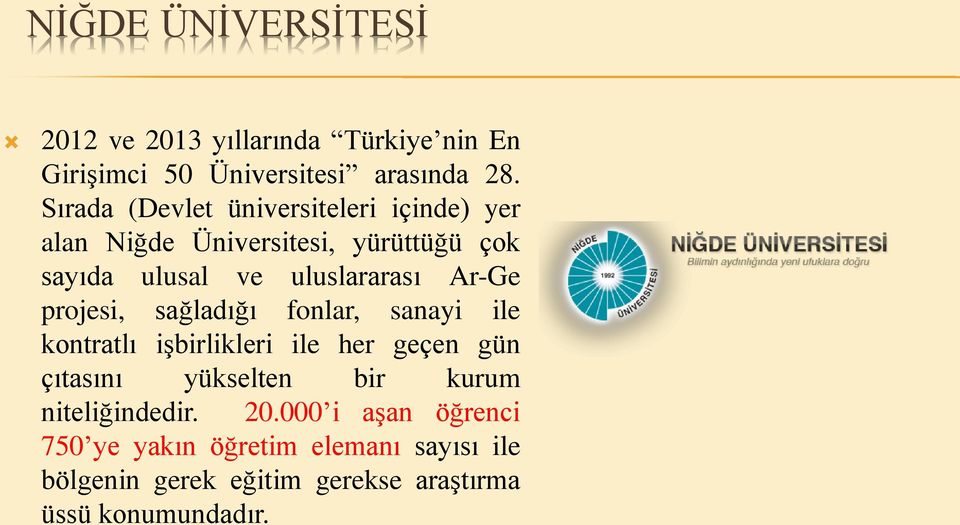 NİĞDE ÜNİVERSİTESİ

2012 ve 2013 yıllarında “Türkiye’nin En Girişimci 50 Üniversitesi” arasında 28. Sırada (Devlet üniversiteleri içinde) yer alan Niğde Üniversitesi, yürüttüğü çok sayıda ulusal ve uluslararası Ar-Ge projesi, sağladığı fonlar, sanayi ile kontratlı işbirlikleri ile her geçen gün çıtasını yükselten bir kurum niteliğindedir. 20.000’i aşan öğrenci 750’ye yakın öğretim elemanı sayısı ile bölgenin gerek eğitim gerekse araştırma üssü konumundadır.

NİĞDE ÜNİVERSİTESİ
1992
NİĞDE ÜNİVERSİTESİ
Bilimin aydınlığında yeni ufuklara doğru